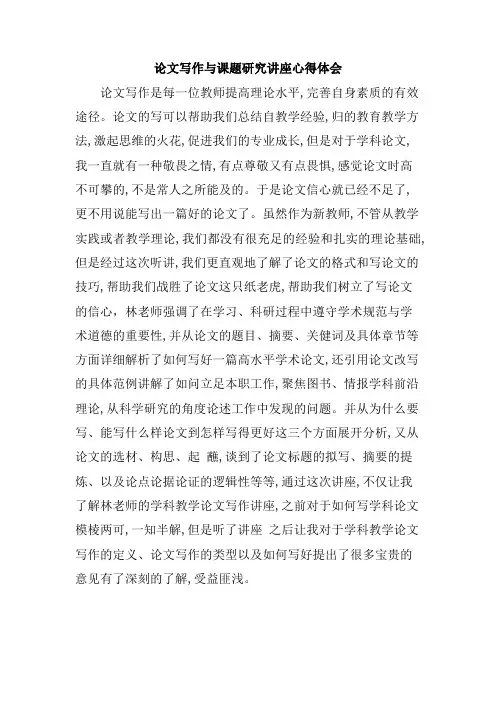 论文写作与课题研究讲座心得体会

论文写作是每一位教师提高理论水平，完善自身素质的有效途径。论文的写可以帮助我们总结自教学经验，归的教育教学方法，激起思维的火花，促进我们的专业成长，但是对于学科论文，我一直就有一种敬畏之情，有点尊敬又有点畏惧，感觉论文时高不可攀的，不是常人之所能及的。于是论文信心就已经不足了，更不用说能写出一篇好的论文了。虽然作为新教师，不管从教学实践或者教学理论，我们都没有很充足的经验和扎实的理论基础，但是经过这次听讲，我们更直观地了解了论文的格式和写论文的技巧，帮助我们战胜了论文这只纸老虎，帮助我们树立了写论文的信心，林老师强调了在学习、科研过程中遵守学术规范与学术道德的重要性，并从论文的题目、摘要、关健词及具体章节等方面详细解析了如何写好一篇高水平学术论文，还引用论文改写的具体范例讲解了如问立足本职工作，聚焦图书、情报学科前沿理论，从科学研究的角度论述工作中发现的问题。并从为什么要写、能写什么样论文到怎样写得更好这三个方面展开分析，又从论文的选材、构思、起 蘸，谈到了论文标题的拟写、摘要的提炼、以及论点论据论证的逻辑性等等，通过这次讲座，不仅让我了解林老师的学科教学论文写作讲座，之前对于如何写学科论文模棱两可，一知半解，但是听了讲座 之后让我对于学科教学论文写作的定义、论文写作的类型以及如何写好提出了很多宝贵的意见有了深刻的了解，受益匪浅。